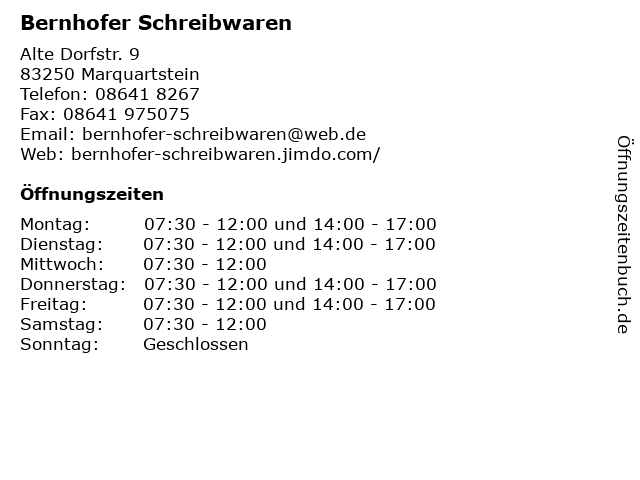 Bernhofer Schreibwaren

Alte Dorfstr. 9
83250 Marquartstein
Telefon: 08641 8267
Fax: 08641 975075
Email: bernhofer-schreibwaren@web.de
Web: bernhofer-schreibwaren.jimdo.com/

Öffnungszeiten

| | |
|---|---|
| Montag: | 07:30 - 12:00 und 14:00 - 17:00 |
| Dienstag: | 07:30 - 12:00 und 14:00 - 17:00 |
| Mittwoch: | 07:30 - 12:00 |
| Donnerstag: | 07:30 - 12:00 und 14:00 - 17:00 |
| Freitag: | 07:30 - 12:00 und 14:00 - 17:00 |
| Samstag: | 07:30 - 12:00 |
| Sonntag: | Geschlossen |

Öffnungszeitenbuch.de